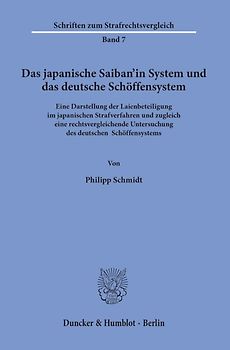 Schriften zum Strafrechtsvergleich

Band 7

Das japanische Saiban'in System und das deutsche Schöffensystem

Eine Darstellung der Laienbeteiligung im japanischen Strafverfahren und zugleich eine rechtsvergleichende Untersuchung des deutschen Schöffensystems

Von

Philipp Schmidt

Duncker & Humblot · Berlin